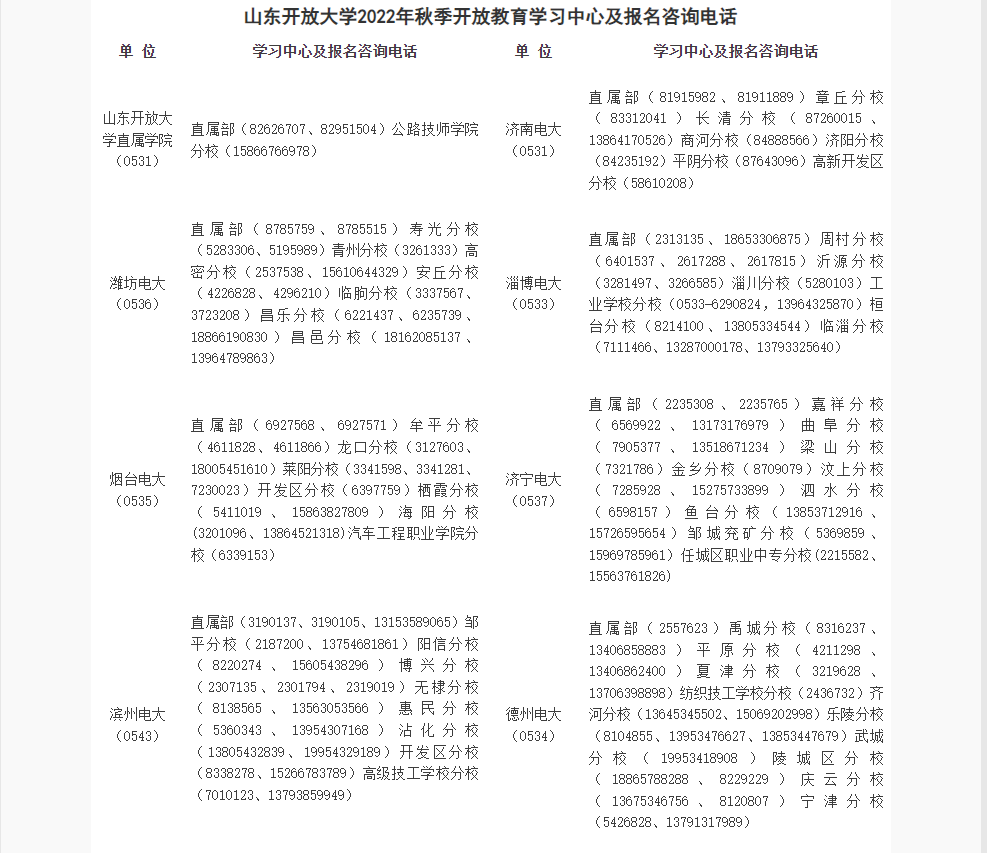 山东开放大学2022年秋季开放教育学习中心及报名咨询电话

| 单 位 | 学习中心及报名咨询电话 | 单 位 | 学习中心及报名咨询电话 |
|---|---|---|---|
| 山东开放大学直属学院（0531） | 直属部（82626707、82951504）公路技师学院分校（15866766978） | 济南电大（0531） | 直属部（81915982、81911889）章丘分校（83312041）长清分校（87260015、13864170526）商河分校（84888566）济阳分校（84235192）平阴分校（87643096）高新开发区分校（58610208） |
| 潍坊电大（0536） | 直属部（8785759、8785515）寿光分校（5283306、5195989）青州分校（3261333）高密分校（2537538、15610644329）安丘分校（4226828、4296210）临朐分校（3337567、3723208）昌乐分校（6221437、6235739、18866190830）昌邑分校（18162085137、13964789863） | 淄博电大（0533） | 直属部（2313135、18653306875）周村分校（6401537、2617288、2617815）沂源分校（3281497、3266585）淄川分校（5280103）工业学校分校（0533-6290824，13964325870）桓台分校（8214100、13805334544）临淄分校（7111466、13287000178、13793325640） |
| 烟台电大（0535） | 直属部（6927568、6927571）牟平分校（4611828、4611866）龙口分校（3127603、18005451610）莱阳分校（3341598、3341281、7230023）开发区分校（6397759）栖霞分校（5411019、15863827809）海阳分校（3201096、13864521318）汽车工程职业学院分校（6339153） | 济宁电大（0537） | 直属部（2235308、2235765）嘉祥分校（6569922、13173176979）曲阜分校（7905377、13518671234）梁山分校（7321786）金乡分校（8709079）汶上分校（7285928、15275733899）泗水分校（6598157）鱼台分校（13853712916、15726595654）邹城兖矿分校（5369859、15969785961）任城区职业中专分校（2215582、15563761826） |
| 滨州电大（0543） | 直属部（3190137、3190105、13153589065）邹平分校（2187200、13754681861）阳信分校（8220274、15605438296）博兴分校（2307135、2301794、2319019）无棣分校（8138565、13563053566）惠民分校（5360343、13954307168）沾化分校（13805432839、19954329189）开发区分校（8338278、15266783789）高级技工学校分校（7010123、13793859949） | 德州电大（0534） | 直属部（2557623）禹城分校（8316237、13406858883）平原分校（4211298、13406862400）夏津分校（3219628、13706398898）纺织技工学校分校（2436732）齐河分校（13645345502、15069202998）乐陵分校（8104855、13953476627、13853447679）武城分校（19953418908）陵城区分校（18865788288、8229229）庆云分校（13675346756、8120807）宁津分校（5426828、13791317989） |